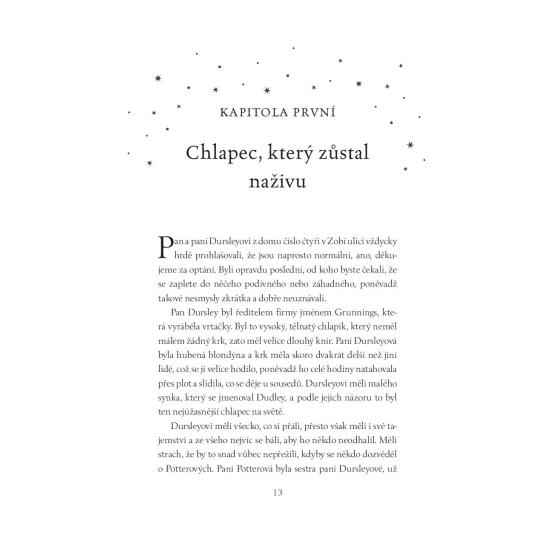 KAPITOLA PRVNÍ

Chlapec, který zůstal naživu

Pan a paní Dursleyovi z domu číslo čtyři v Zobí ulici vždycky hrdě prohlašovali, že jsou naprosto normální, ano, děkujeme za optání. Byli opravdu poslední, od koho byste čekali, že se zaplete do něčeho podivného nebo záhadného, poněvadž takové nesmysly zkrátka a dobře neuznávali.

Pan Dursley byl ředitelem firmy jménem Grunnings, která vyráběla vrtačky. Byl to vysoký, tělnatý chlapík, který neměl málem žádný krk, zato měl velice dlouhý knír. Paní Dursleyová byla hubená blondýna a krk měla skoro dvakrát delší než jiní lidé, což se jí velice hodilo, poněvadž ho celé hodiny natahovala přes plot a slídila, co se děje u sousedů. Dursleyovi měli malého synka, který se jmenoval Dudley, a podle jejich názoru to byl ten nejúžasnější chlapec na světě.

Dursleyovi měli všecko, co si přáli, přesto však měli i své tajemství a ze všeho nejvíc se báli, aby ho někdo neodhalil. Měli strach, že by to snad vůbec nepřežili, kdyby se někdo dozvěděl o Potterových. Paní Potterová byla sestra paní Dursleyové, už

13